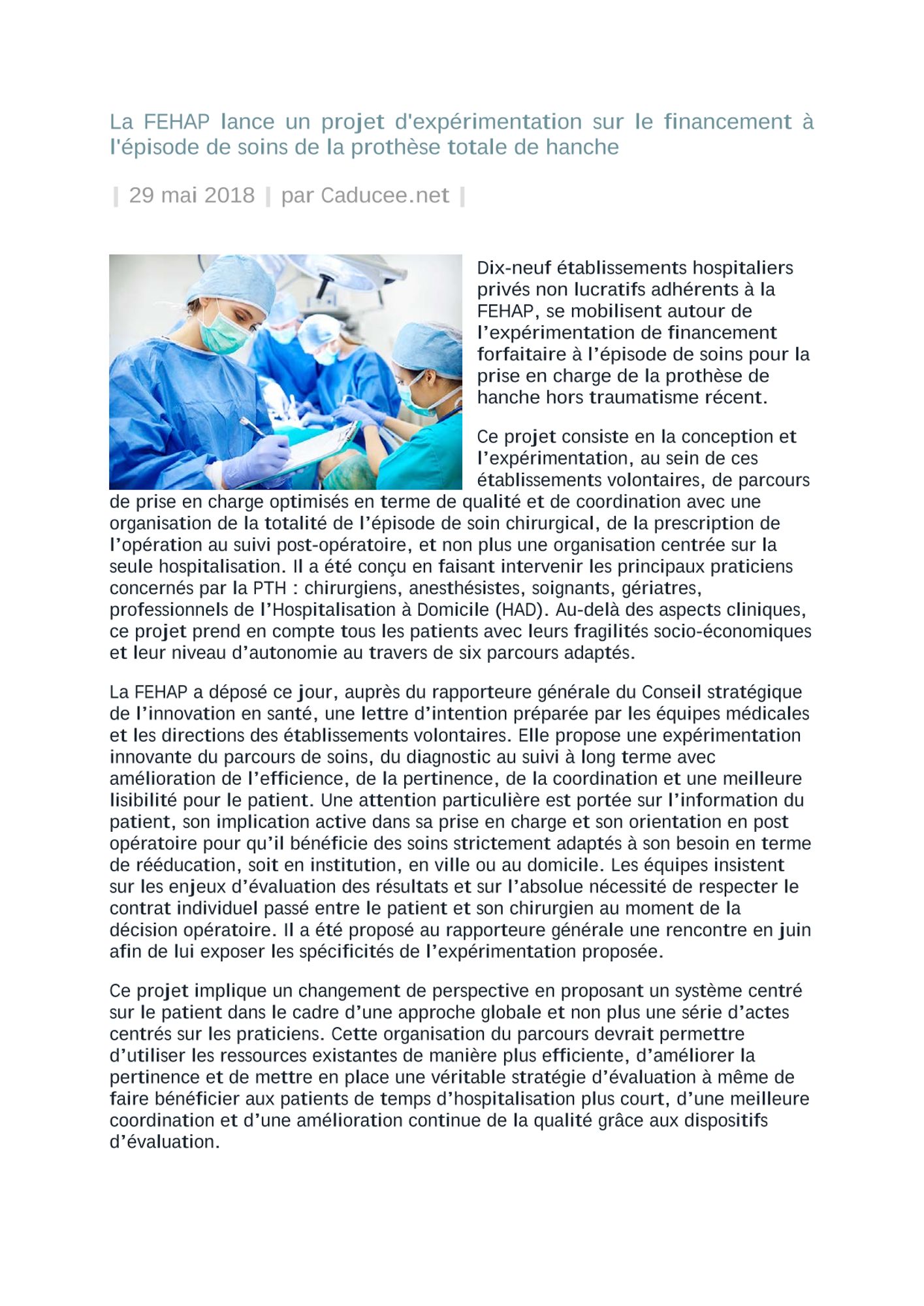 La FEHAP lance un projet d'expérimentation sur le financement à l'épisode de soins de la prothèse totale de hanche

| 29 mai 2018 | par Caducee.net |

Dix-neuf établissements hospitaliers privés non lucratifs adhérents à la FEHAP, se mobilisent autour de l’expérimentation de financement forfaitaire à l’épisode de soins pour la prise en charge de la prothèse de hanche hors traumatisme récent.

Ce projet consiste en la conception et l’expérimentation, au sein de ces établissements volontaires, de parcours de prise en charge optimisés en terme de qualité et de coordination avec une organisation de la totalité de l’épisode de soin chirurgical, de la prescription de l’opération au suivi post-opératoire, et non plus une organisation centrée sur la seule hospitalisation. Il a été conçu en faisant intervenir les principaux praticiens concernés par la PTH : chirurgiens, anesthésistes, soignants, gériatres, professionnels de l’Hospitalisation à Domicile (HAD). Au-delà des aspects cliniques, ce projet prend en compte tous les patients avec leurs fragilités socio-économiques et leur niveau d’autonomie au travers de six parcours adaptés.

La FEHAP a déposé ce jour, auprès du rapporteure générale du Conseil stratégique de l’innovation en santé, une lettre d’intention préparée par les équipes médicales et les directions des établissements volontaires. Elle propose une expérimentation innovante du parcours de soins, du diagnostic au suivi à long terme avec amélioration de l’efficience, de la pertinence, de la coordination et une meilleure lisibilité pour le patient. Une attention particulière est portée sur l’information du patient, son implication active dans sa prise en charge et son orientation en post opératoire pour qu’il bénéficie des soins strictement adaptés à son besoin en terme de rééducation, soit en institution, en ville ou au domicile. Les équipes insistent sur les enjeux d’évaluation des résultats et sur l’absolue nécessité de respecter le contrat individuel passé entre le patient et son chirurgien au moment de la décision opératoire. Il a été proposé au rapporteure générale une rencontre en juin afin de lui exposer les spécificités de l’expérimentation proposée.

Ce projet implique un changement de perspective en proposant un système centré sur le patient dans le cadre d’une approche globale et non plus une série d’actes centrés sur les praticiens. Cette organisation du parcours devrait permettre d’utiliser les ressources existantes de manière plus efficiente, d’améliorer la pertinence et de mettre en place une véritable stratégie d’évaluation à même de faire bénéficier aux patients de temps d’hospitalisation plus court, d’une meilleure coordination et d’une amélioration continue de la qualité grâce aux dispositifs d’évaluation.